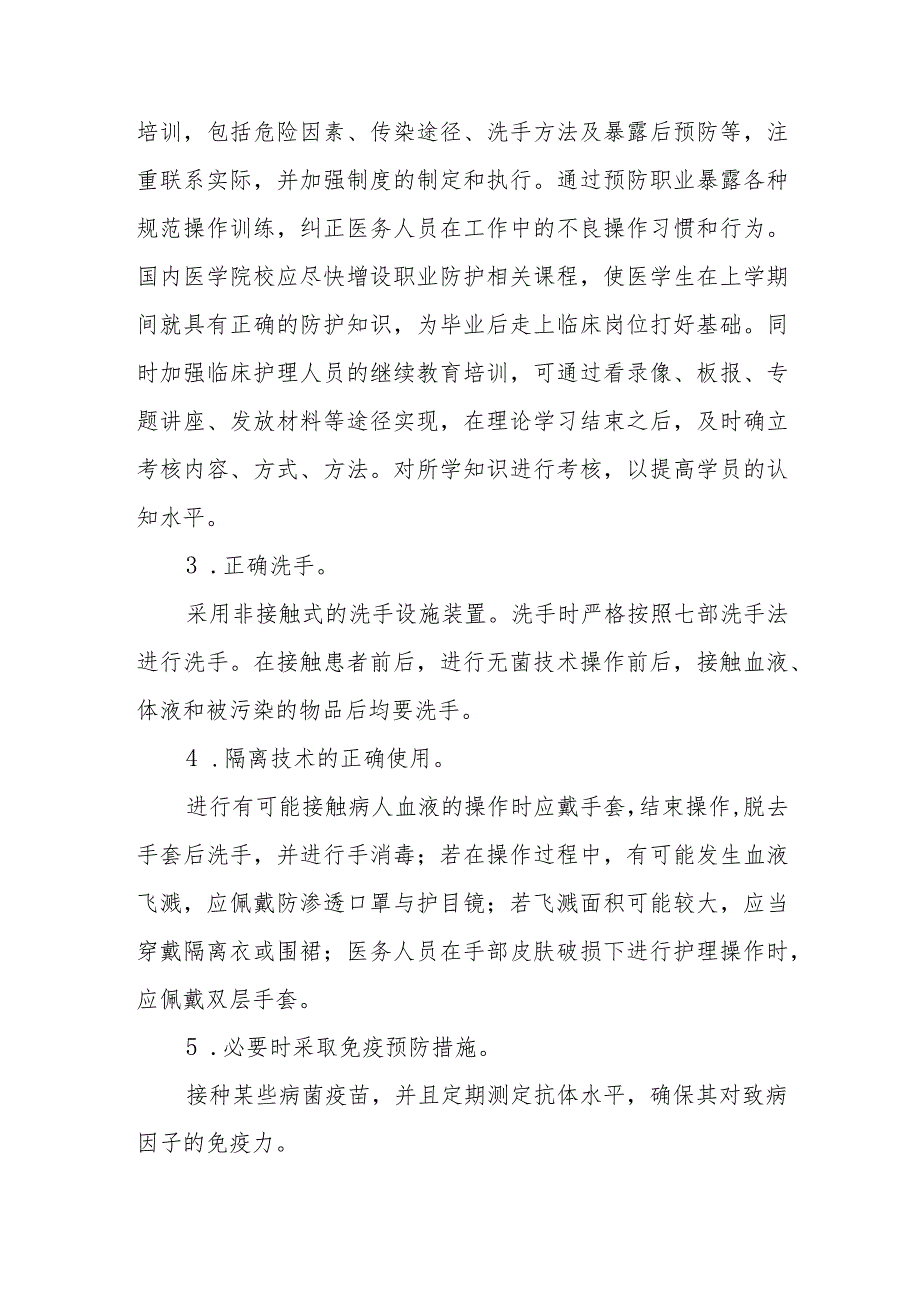 培训，包括危险因素、传染途径、洗手方法及暴露后预防等，注重联系实际，并加强制度的制定和执行。通过预防职业暴露各种规范操作训练，纠正医务人员在工作中的不良操作习惯和行为。国内医学院校应尽快增设职业防护相关课程，使医学生在上学期间就具有正确的防护知识，为毕业后走上临床岗位打好基础。同时加强临床护理人员的继续教育培训，可通过看录像、板报、专题讲座、发放材料等途径实现，在理论学习结束之后，及时确立考核内容、方式、方法。对所学知识进行考核，以提高学员的认知水平。

3．正确洗手。

采用非接触式的洗手设施装置。洗手时严格按照七部洗手法进行洗手。在接触患者前后，进行无菌技术操作前后，接触血液、体液和被污染的物品后均要洗手。

4．隔离技术的正确使用。

进行有可能接触病人血液的操作时应戴手套，结束操作，脱去手套后洗手，并进行手消毒；若在操作过程中，有可能发生血液飞溅，应佩戴防渗透口罩与护目镜；若飞溅面积可能较大，应当穿戴隔离衣或围裙；医务人员在手部皮肤破损下进行护理操作时，应佩戴双层手套。

5．必要时采取免疫预防措施。

接种某些病菌疫苗，并且定期测定抗体水平，确保其对致病因子的免疫力。